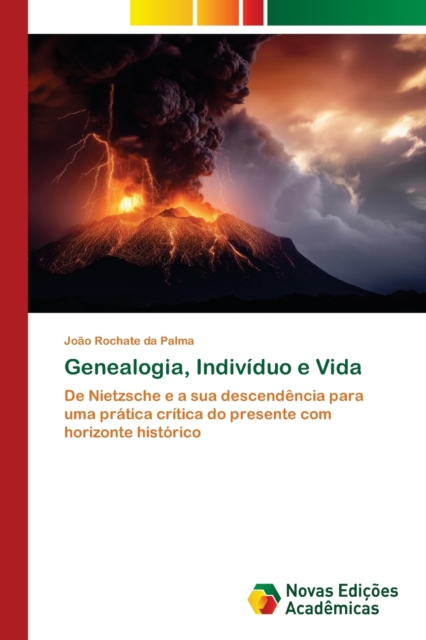 João Rochate da Palma

Genealogia, Indivíduo e Vida

De Nietzsche e a sua descendência para uma prática crítica do presente com horizonte histórico

Novas Edições
Acadêmicas